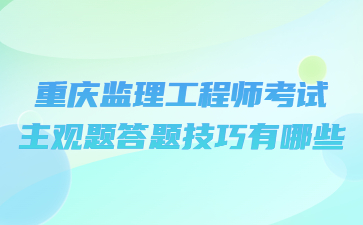 重庆监理工程师考试
主观题答题技巧有哪些